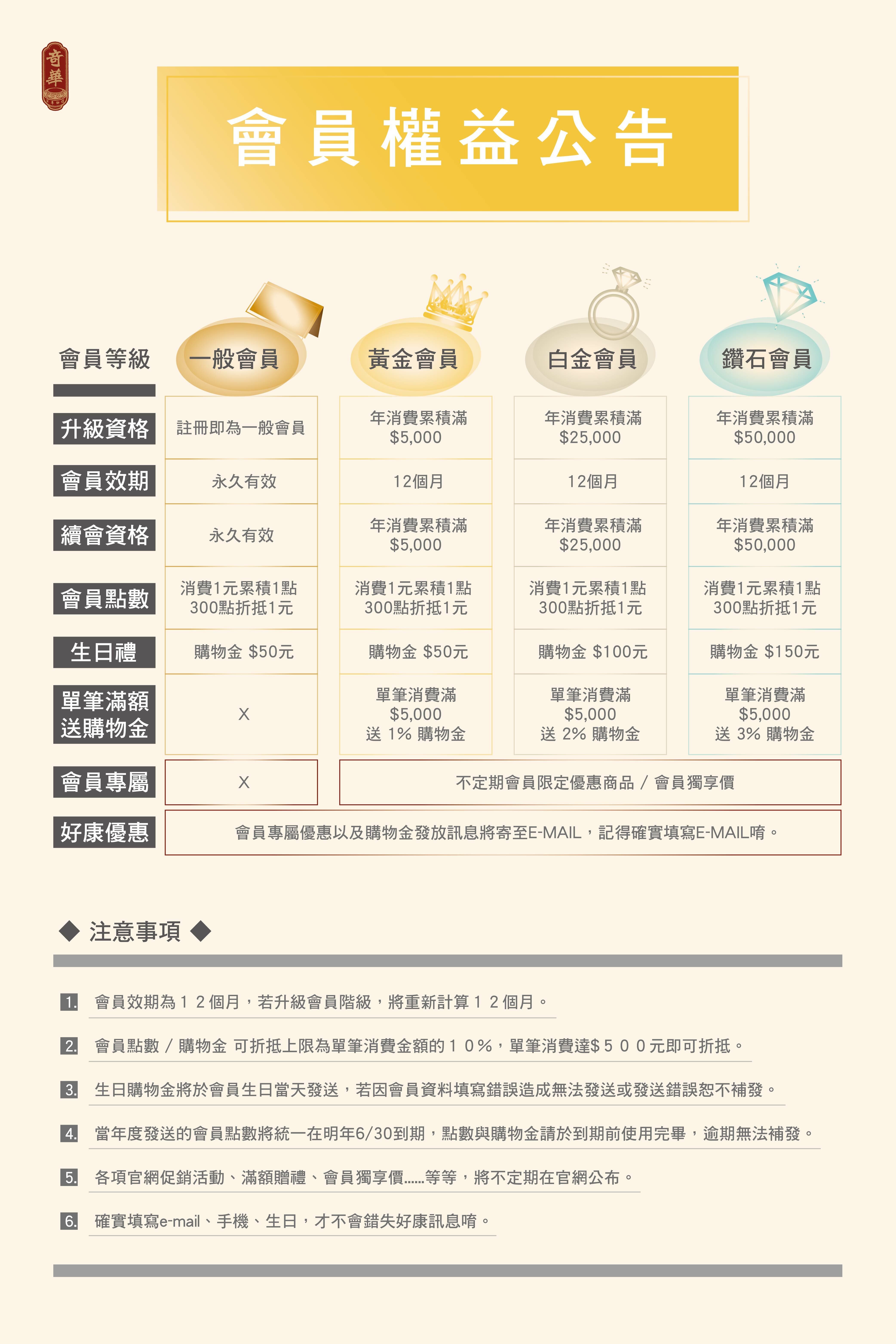 奇華

會員權益公告

| 會員等級 | 一般會員 | 黃金會員 | 白金會員 | 鑽石會員 |
|---|---|---|---|---|
| 升級資格 | 註冊即為一般會員 | 年消費累積滿 $5,000 | 年消費累積滿 $25,000 | 年消費累積滿 $50,000 |
| 會員效期 | 永久有效 | 12個月 | 12個月 | 12個月 |
| 續會資格 | 永久有效 | 年消費累積滿 $5,000 | 年消費累積滿 $25,000 | 年消費累積滿 $50,000 |
| 會員點數 | 消費1元累積1點 300點折抵1元 | 消費1元累積1點 300點折抵1元 | 消費1元累積1點 300點折抵1元 | 消費1元累積1點 300點折抵1元 |
| 生日禮 | 購物金 $50元 | 購物金 $50元 | 購物金 $100元 | 購物金 $150元 |
| 單筆滿額送購物金 | X | 單筆消費滿 $5,000 送 1% 購物金 | 單筆消費滿 $5,000 送 2% 購物金 | 單筆消費滿 $5,000 送 3% 購物金 |
| 會員專屬 | X | 不定期會員限定優惠商品 / 會員獨享價 | | |
| 好康優惠 | 會員專屬優惠以及購物金發放訊息將寄至E-MAIL，記得確實填寫E-MAIL唷。 | | | |

◆ 注意事項 ◆

1. 會員效期為１２個月，若升級會員階級，將重新計算１２個月。

2. 會員點數 / 購物金 可折抵上限為單筆消費金額的１０%，單筆消費達$５００元即可折抵。

3. 生日購物金將於會員生日當天發送，若因會員資料填寫錯誤造成無法發送或發送錯誤恕不補發。

4. 當年度發送的會員點數將統一在明年6/30到期，點數與購物金請於到期前使用完畢，逾期無法補發。

5. 各項官網促銷活動、滿額贈禮、會員獨享價......等等，將不定期在官網公布。

6. 確實填寫e-mail、手機、生日，才不會錯失好康訊息唷。